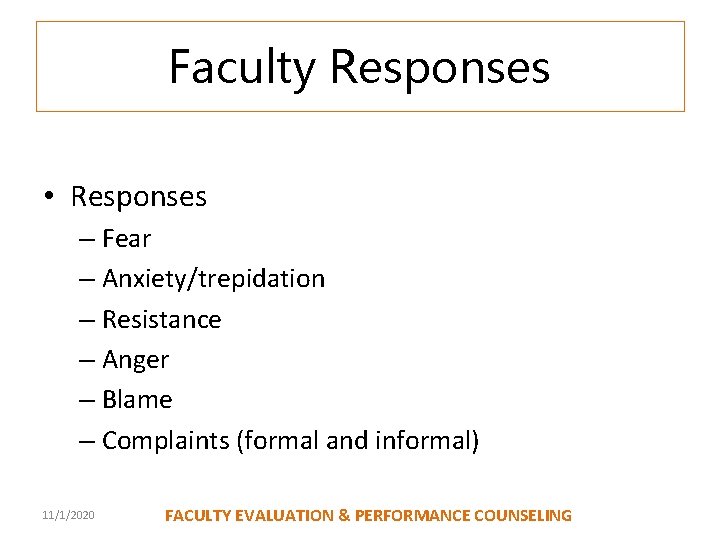 Faculty Responses

• Responses

– Fear
– Anxiety/trepidation
– Resistance
– Anger
– Blame
– Complaints (formal and informal)

11/1/2020

FACULTY EVALUATION & PERFORMANCE COUNSELING